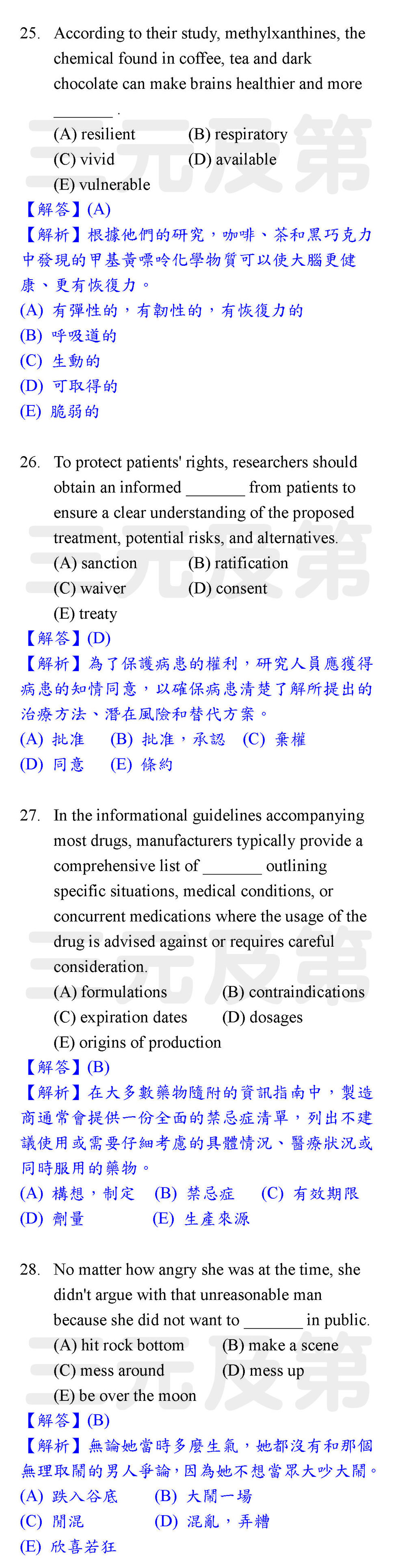 25. According to their study, methylxanthines, the chemical found in coffee, tea and dark chocolate can make brains healthier and more _______ .

(A) resilient (B) respiratory
(C) vivid (D) available
(E) vulnerable

【解答】(A)

【解析】根據他們的研究，咖啡、茶和黑巧克力中發現的甲基黃嘌呤化學物質可以使大腦更健康、更有恢復力。

(A) 有彈性的，有韌性的，有恢復力的
(B) 呼吸道的
(C) 生動的
(D) 可取得的
(E) 脆弱的

26. To protect patients' rights, researchers should obtain an informed _______ from patients to ensure a clear understanding of the proposed treatment, potential risks, and alternatives.

(A) sanction (B) ratification
(C) waiver (D) consent
(E) treaty

【解答】(D)

【解析】為了保護病患的權利，研究人員應獲得病患的知情同意，以確保病患清楚了解所提出的治療方法、潛在風險和替代方案。

(A) 批准 (B) 批准，承認 (C) 棄權
(D) 同意 (E) 條約

27. In the informational guidelines accompanying most drugs, manufacturers typically provide a comprehensive list of _______ outlining specific situations, medical conditions, or concurrent medications where the usage of the drug is advised against or requires careful consideration.

(A) formulations (B) contraindications
(C) expiration dates (D) dosages
(E) origins of production

【解答】(B)

【解析】在大多數藥物隨附的資訊指南中，製造商通常會提供一份全面的禁忌症清單，列出不建議使用或需要仔細考慮的具體情況、醫療狀況或同時服用的藥物。

(A) 構想，制定 (B) 禁忌症 (C) 有效期限
(D) 劑量 (E) 生產來源

28. No matter how angry she was at the time, she didn't argue with that unreasonable man because she did not want to _______ in public.

(A) hit rock bottom (B) make a scene
(C) mess around (D) mess up
(E) be over the moon

【解答】(B)

【解析】無論她當時多麼生氣，她都沒有和那個無理取鬧的男人爭論，因為她不想當眾大吵大鬧。

(A) 跌入谷底 (B) 大鬧一場
(C) 閒混 (D) 混亂，弄糟
(E) 欣喜若狂